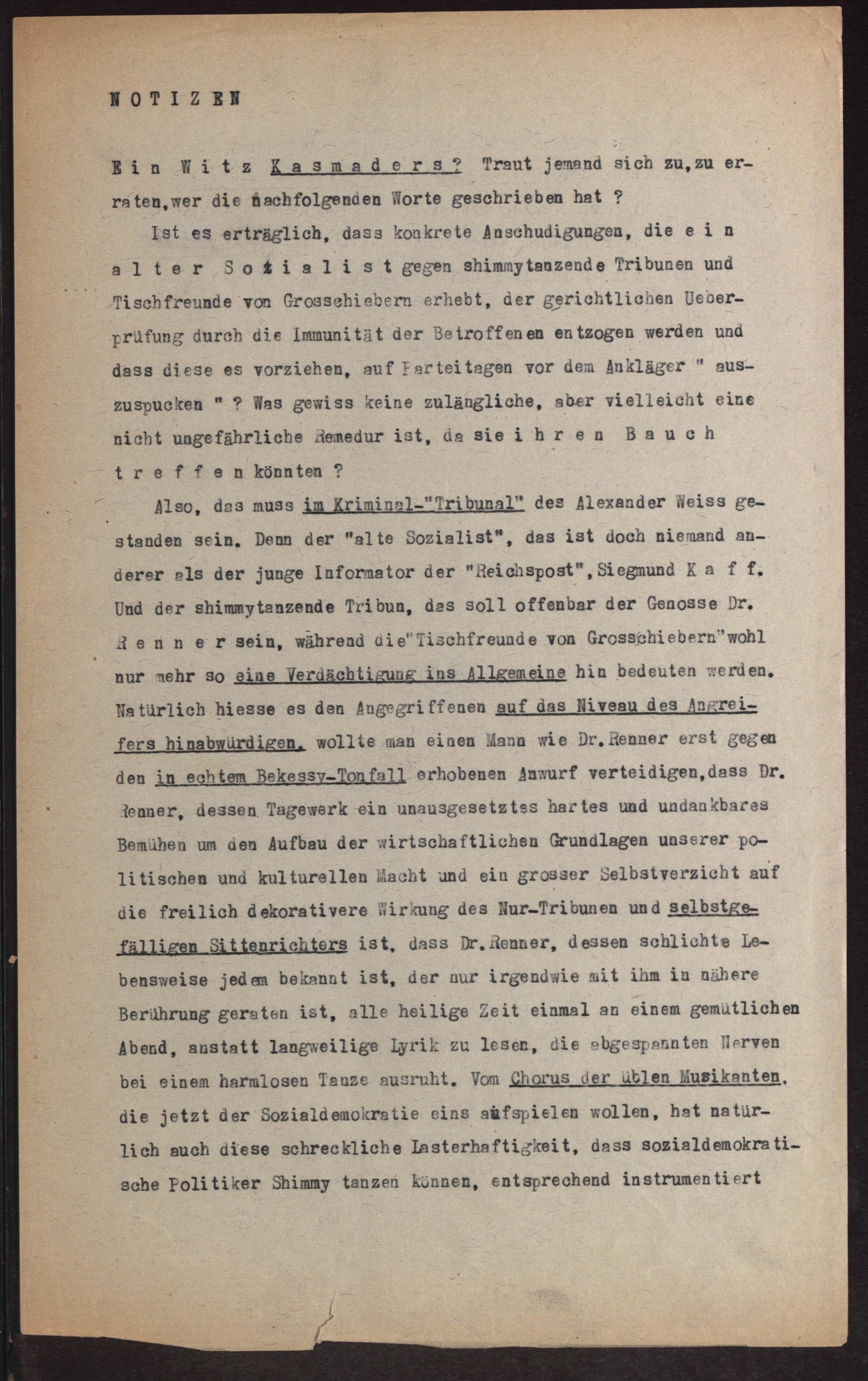 NOTIZEN

Ein Witz Kasmaders? Traut jemand sich zu, zu erraten, wer die nachfolgenden Worte geschrieben hat ?

Ist es erträglich, dass konkrete Anschudigungen, die ein alter Sozialist gegen shimmytanzende Tribunen und Tischfreunde von Grosschiebern erhebt, der gerichtlichen Ueberprüfung durch die Immunität der Betroffenen entzogen werden und dass diese es vorziehen, auf Parteitagen vor dem Ankläger " auszuspucken " ? Was gewiss keine zulängliche, aber vielleicht eine nicht ungefährliche Remedur ist, da sie ihren Bauch treffen könnten ?

Also, das muss im Kriminal-"Tribunal" des Alexander Weiss gestanden sein. Denn der "alte Sozialist", das ist doch niemand anderer als der junge Informator der "Reichspost", Siegmund Kaff. Und der shimmytanzende Tribun, das soll offenbar der Genosse Dr. Renner sein, während die "Tischfreunde von Grosschiebern" wohl nur mehr so eine Verdächtigung ins Allgemeine hin bedeuten werden. Natürlich hiesse es den Angegriffenen auf das Niveau des Angreifers hinabwürdigen, wollte man einen Mann wie Dr. Renner erst gegen den in echtem Bekessy-Tonfall erhobenen Anwurf verteidigen, dass Dr. Renner, dessen Tagewerk ein unausgesetztes hartes und undankbares Bemühen um den Aufbau der wirtschaftlichen Grundlagen unserer politischen und kulturellen Macht und ein grosser Selbstverzicht auf die freilich dekorativere Wirkung des Nur-Tribunen und selbstgefälligen Sittenrichters ist, dass Dr. Renner, dessen schlichte Lebensweise jedem bekannt ist, der nur irgendwie mit ihm in nähere Berührung geraten ist, alle heilige Zeit einmal an einem gemütlichen Abend, anstatt langweilige Lyrik zu lesen, die abgespannten Nerven bei einem harmlosen Tanze ausruht. Vom Chorus der üblen Musikanten, die jetzt der Sozialdemokratie eins aufspielen wollen, hat natürlich auch diese schreckliche Lasterhaftigkeit, dass sozialdemokratische Politiker Shimmy tanzen können, entsprechend instrumentiert